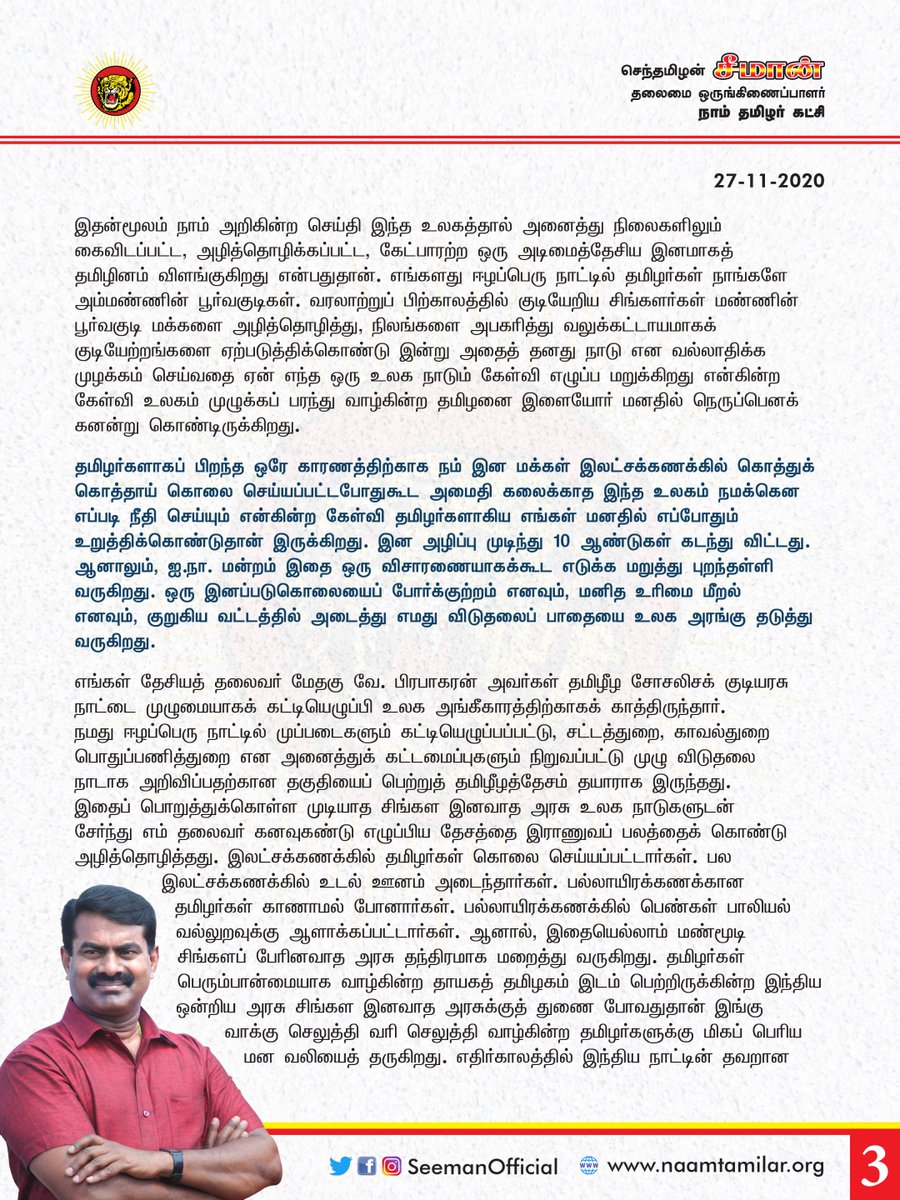 செந்தமிழன் சீமான்
தலைமை ஒருங்கிணைப்பாளர்
நாம் தமிழர் கட்சி

27-11-2020

இதன்மூலம் நாம் அறிகின்ற செய்தி இந்த உலகத்தால் அனைத்து நிலைகளிலும் கைவிடப்பட்ட, அழித்தொழிக்கப்பட்ட, கேட்பாரற்ற ஒரு அடிமைத்தேசிய இனமாகத் தமிழினம் விளங்குகிறது என்பதுதான். எங்களது ஈழப்பெரு நாட்டில் தமிழர்கள் நாங்களே அம்மண்ணின் பூர்வகுடிகள். வரலாற்றுப் பிற்காலத்தில் குடியேறிய சிங்களர்கள் மண்ணின் பூர்வகுடி மக்களை அழித்தொழித்து, நிலங்களை அபகரித்து வலுக்கட்டாயமாகக் குடியேற்றங்களை ஏற்படுத்திக்கொண்டு இன்று அதைத் தனது நாடு என வல்லாதிக்க முழக்கம் செய்வதை ஏன் எந்த ஒரு உலக நாடும் கேள்வி எழுப்ப மறுக்கிறது என்கின்ற கேள்வி உலகம் முழுக்கப் பரந்து வாழ்கின்ற தமிழனை இளையோர் மனதில் நெருப்பெனக் கனன்று கொண்டிருக்கிறது.

தமிழர்களாகப் பிறந்த ஒரே காரணத்திற்காக நம் இன மக்கள் இலட்சக்கணக்கில் கொத்துக் கொத்தாய் கொலை செய்யப்பட்டபோதுகூட அமைதி கலைக்காத இந்த உலகம் நமக்கென எப்படி நீதி செய்யும் என்கின்ற கேள்வி தமிழர்களாகிய எங்கள் மனதில் எப்போதும் உறுத்திக்கொண்டுதான் இருக்கிறது. இன அழிப்பு முடிந்து 10 ஆண்டுகள் கடந்து விட்டது. ஆனாலும், ஐ.நா. மன்றம் இதை ஒரு விசாரணையாகக்கூட எடுக்க மறுத்து புறந்தள்ளி வருகிறது. ஒரு இனப்படுகொலையைப் போர்க்குற்றம் எனவும், மனித உரிமை மீறல் எனவும், குறுகிய வட்டத்தில் அடைத்து எமது விடுதலைப் பாதையை உலக அரங்கு தடுத்து வருகிறது.

எங்கள் தேசியத் தலைவர் மேதகு வே. பிரபாகரன் அவர்கள் தமிழீழ சோசலிசக் குடியரசு நாட்டை முழுமையாகக் கட்டியெழுப்பி உலக அங்கீகாரத்திற்காகக் காத்திருந்தார். நமது ஈழப்பெரு நாட்டில் முப்படைகளும் கட்டியெழுப்பப்பட்டு, சட்டத்துறை, காவல்துறை பொதுப்பணித்துறை என அனைத்துக் கட்டமைப்புகளும் நிறுவப்பட்டு முழு விடுதலை நாடாக அறிவிப்பதற்கான தகுதியைப் பெற்றுத் தமிழீழத்தேசம் தயாராக இருந்தது. இதைப் பொறுத்துக்கொள்ள முடியாத சிங்கள இனவாத அரசு உலக நாடுகளுடன் சேர்ந்து எம் தலைவர் கனவுகண்டு எழுப்பிய தேசத்தை இராணுவப் பலத்தைக் கொண்டு அழித்தொழித்தது. இலட்சக்கணக்கில் தமிழர்கள் கொலை செய்யப்பட்டார்கள். பல இலட்சக்கணக்கில் உடல் ஊனம் அடைந்தார்கள். பல்லாயிரக்கணக்கான தமிழர்கள் காணாமல் போனார்கள். பல்லாயிரக்கணக்கில் பெண்கள் பாலியல் வல்லுறவுக்கு ஆளாக்கப்பட்டார்கள். ஆனால், இதையெல்லாம் மண்மூடி சிங்களப் பேரினவாத அரசு தந்திரமாக மறைத்து வருகிறது. தமிழர்கள் பெரும்பான்மையாக வாழ்கின்ற தாயகத் தமிழகம் இடம் பெற்றிருக்கின்ற இந்திய ஒன்றிய அரசு சிங்கள இனவாத அரசுக்குத் துணை போவதுதான் இங்கு வாக்கு செலுத்தி வரி செலுத்தி வாழ்கின்ற தமிழர்களுக்கு மிகப் பெரிய மன வலியைத் தருகிறது. எதிர்காலத்தில் இந்திய நாட்டின் தவறான

SeemanOfficial www.naamtamilar.org 3